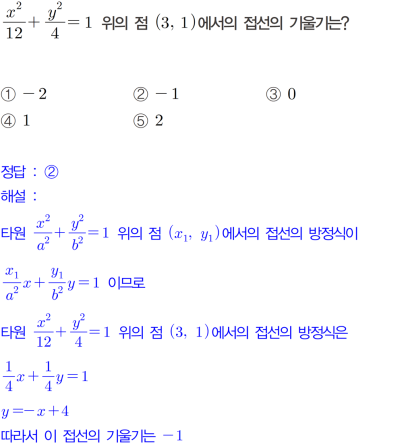 $\frac{x^2}{12}+\frac{y^2}{4}=1$ 위의 점 $(3, 1)$에서의 접선의 기울기는?

① $-2$
② $-1$
③ $0$
④ $1$
⑤ $2$

정답 : ②
해설 :
타원 $\frac{x^2}{a^2}+\frac{y^2}{b^2}=1$ 위의 점 $(x_1, y_1)$에서의 접선의 방정식이
$\frac{x_1}{a^2}x+\frac{y_1}{b^2}y=1$ 이므로
타원 $\frac{x^2}{12}+\frac{y^2}{4}=1$ 위의 점 $(3, 1)$에서의 접선의 방정식은
$\frac{1}{4}x+\frac{1}{4}y=1$
$y=-x+4$
따라서 이 접선의 기울기는 $-1$